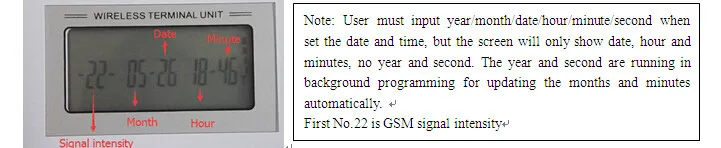 WIRELESS TERMINAL UNIT

Date

Minute

-22- 05-26 18-46

Month

Hour

Signal intensity

Note: User must input year/month/date/hour/minute/second when set the date and time, but the screen will only show date, hour and minutes, no year and second. The year and second are running in background programming for updating the months and minutes automatically.

First No.22 is GSM signal intensity